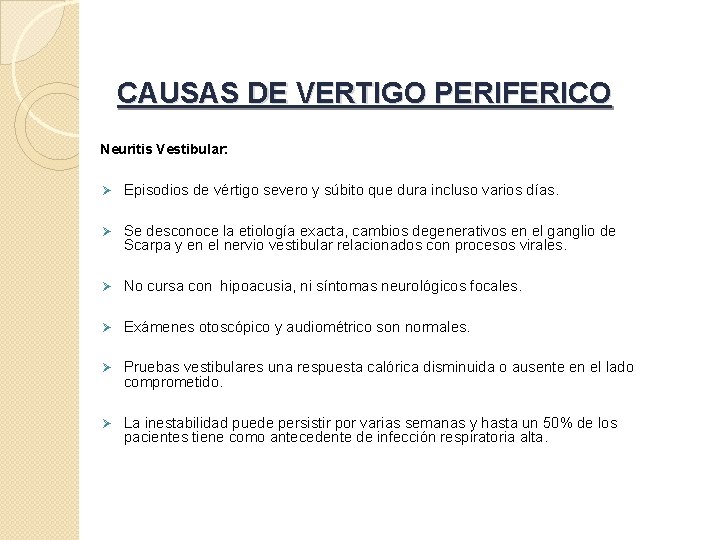 CAUSAS DE VERTIGO PERIFERICO

Neuritis Vestibular:

➢ Episodios de vértigo severo y súbito que dura incluso varios días.

➢ Se desconoce la etiología exacta, cambios degenerativos en el ganglio de Scarpa y en el nervio vestibular relacionados con procesos virales.

➢ No cursa con hipoacusia, ni síntomas neurológicos focales.

➢ Exámenes otoscópico y audiométrico son normales.

➢ Pruebas vestibulares una respuesta calórica disminuida o ausente en el lado comprometido.

➢ La inestabilidad puede persistir por varias semanas y hasta un 50% de los pacientes tiene como antecedente de infección respiratoria alta.